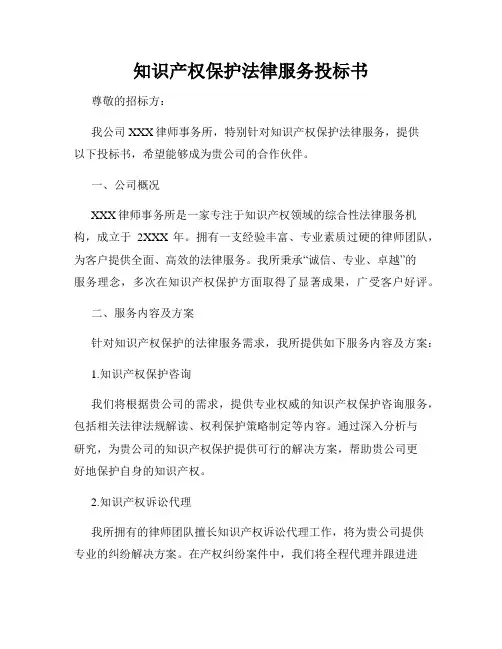 知识产权保护法律服务投标书

尊敬的招标方：

我公司 XXX 律师事务所，特别针对知识产权保护法律服务，提供以下投标书，希望能够成为贵公司的合作伙伴。

一、公司概况

XXX 律师事务所是一家专注于知识产权领域的综合性法律服务机构，成立于 2XXX 年。拥有一支经验丰富、专业素质过硬的律师团队，为客户提供全面、高效的法律服务。我所秉承“诚信、专业、卓越”的服务理念，多次在知识产权保护方面取得了显著成果，广受客户好评。

二、服务内容及方案

针对知识产权保护的法律服务需求，我所提供如下服务内容及方案：

1.知识产权保护咨询

我们将根据贵公司的需求，提供专业权威的知识产权保护咨询服务，包括相关法律法规解读、权利保护策略制定等内容。通过深入分析与研究，为贵公司的知识产权保护提供可行的解决方案，帮助贵公司更好地保护自身的知识产权。

2.知识产权诉讼代理

我所拥有的律师团队擅长知识产权诉讼代理工作，将为贵公司提供专业的纠纷解决方案。在产权纠纷案件中，我们将全程代理并跟进进